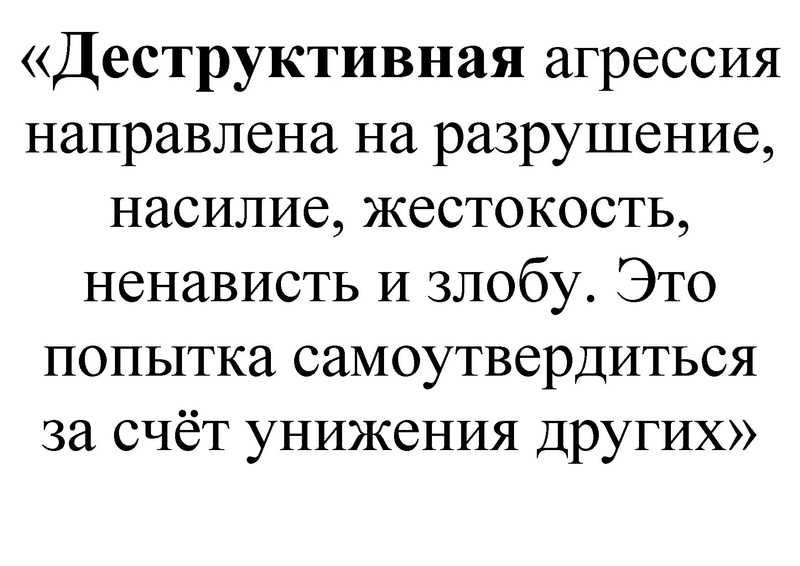 «Деструктивная агрессия направлена на разрушение, насилие, жестокость, ненависть и злобу. Это попытка самоутвердиться за счёт унижения других»